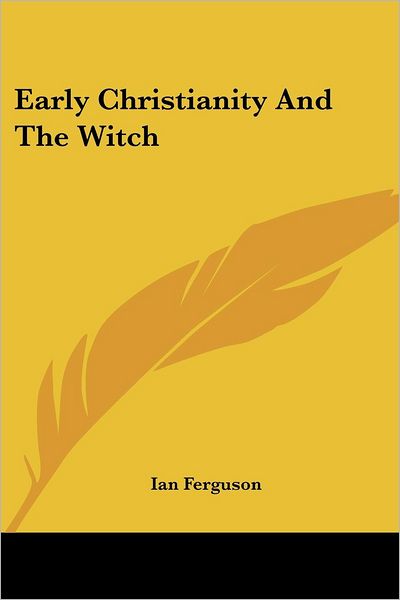 Early Christianity And The Witch

Ian Ferguson